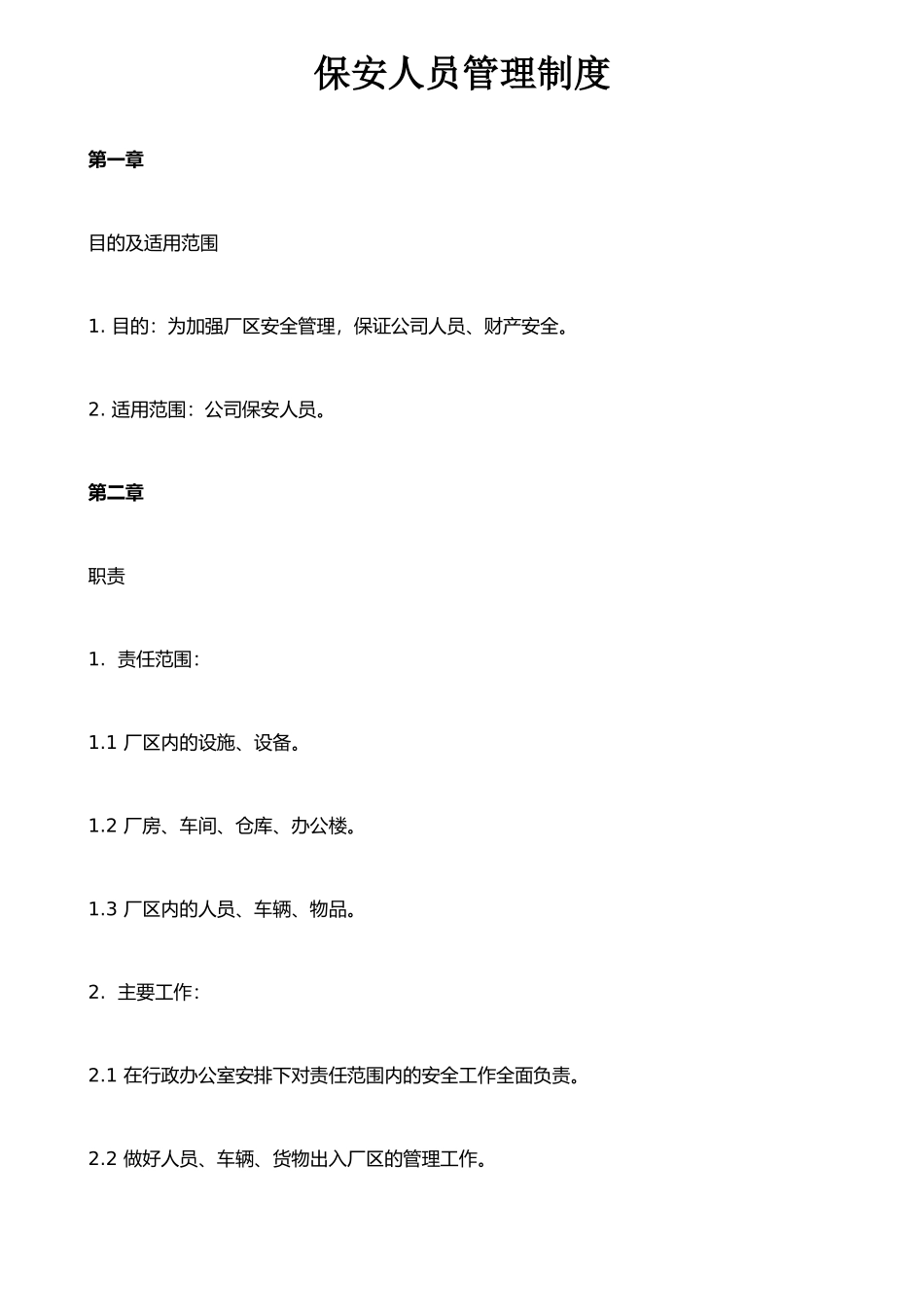 保安人员管理制度

第一章

目的及适用范围

1. 目的：为加强厂区安全管理，保证公司人员、财产安全。

2. 适用范围：公司保安人员。

第二章

职责

1. 责任范围：

1.1 厂区内的设施、设备。

1.2 厂房、车间、仓库、办公楼。

1.3 厂区内的人员、车辆、物品。

2. 主要工作：

2.1 在行政办公室安排下对责任范围内的安全工作全面负责。

2.2 做好人员、车辆、货物出入厂区的管理工作。